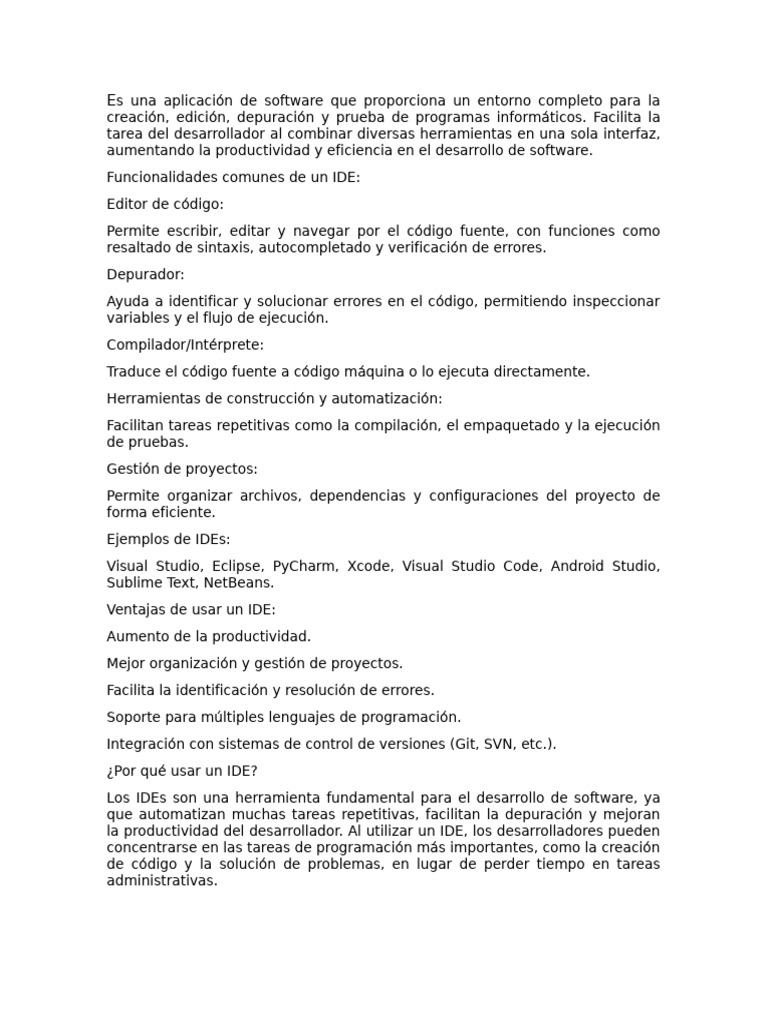 Es una aplicación de software que proporciona un entorno completo para la creación, edición, depuración y prueba de programas informáticos. Facilita la tarea del desarrollador al combinar diversas herramientas en una sola interfaz, aumentando la productividad y eficiencia en el desarrollo de software.

Funcionalidades comunes de un IDE:

Editor de código:

Permite escribir, editar y navegar por el código fuente, con funciones como resaltado de sintaxis, autocompletado y verificación de errores.

Depurador:

Ayuda a identificar y solucionar errores en el código, permitiendo inspeccionar variables y el flujo de ejecución.

Compilador/Intérprete:

Traduce el código fuente a código máquina o lo ejecuta directamente.

Herramientas de construcción y automatización:

Facilitan tareas repetitivas como la compilación, el empaquetado y la ejecución de pruebas.

Gestión de proyectos:

Permite organizar archivos, dependencias y configuraciones del proyecto de forma eficiente.

Ejemplos de IDEs:

Visual Studio, Eclipse, PyCharm, Xcode, Visual Studio Code, Android Studio, Sublime Text, NetBeans.

Ventajas de usar un IDE:

Aumento de la productividad.

Mejor organización y gestión de proyectos.

Facilita la identificación y resolución de errores.

Soporte para múltiples lenguajes de programación.

Integración con sistemas de control de versiones (Git, SVN, etc.).

¿Por qué usar un IDE?

Los IDEs son una herramienta fundamental para el desarrollo de software, ya que automatizan muchas tareas repetitivas, facilitan la depuración y mejoran la productividad del desarrollador. Al utilizar un IDE, los desarrolladores pueden concentrarse en las tareas de programación más importantes, como la creación de código y la solución de problemas, en lugar de perder tiempo en tareas administrativas.